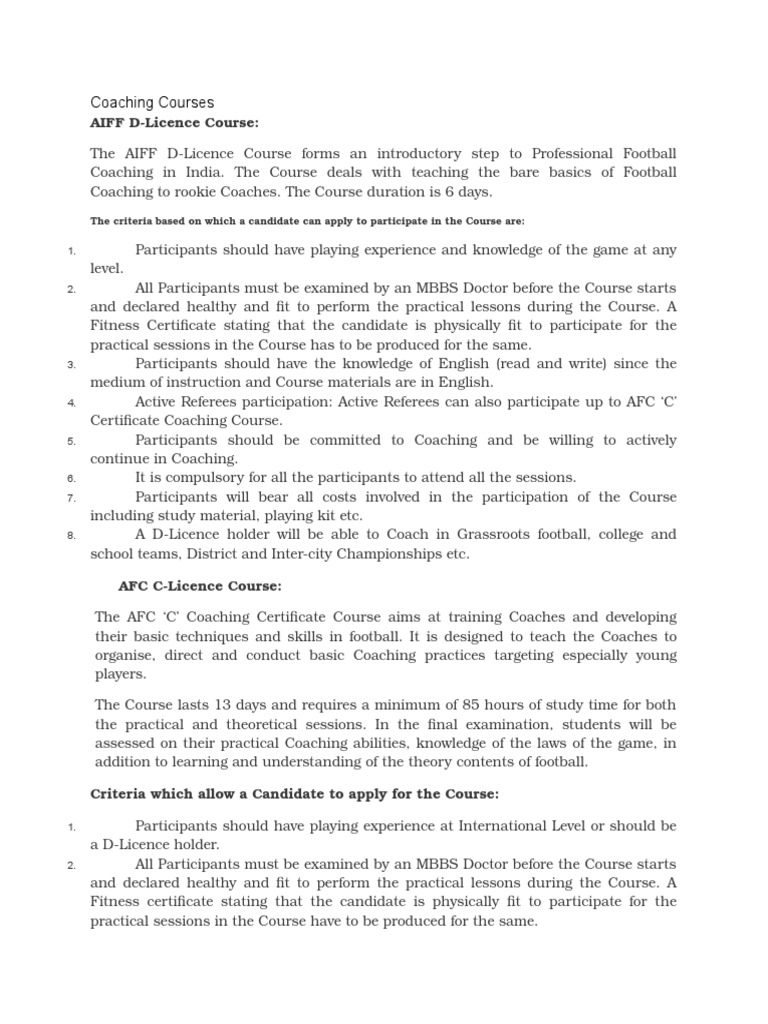 Coaching Courses
AIFF D-Licence Course:

The AIFF D-Licence Course forms an introductory step to Professional Football Coaching in India. The Course deals with teaching the bare basics of Football Coaching to rookie Coaches. The Course duration is 6 days.

The criteria based on which a candidate can apply to participate in the Course are:

1. Participants should have playing experience and knowledge of the game at any level.
2. All Participants must be examined by an MBBS Doctor before the Course starts and declared healthy and fit to perform the practical lessons during the Course. A Fitness Certificate stating that the candidate is physically fit to participate for the practical sessions in the Course has to be produced for the same.
3. Participants should have the knowledge of English (read and write) since the medium of instruction and Course materials are in English.
4. Active Referees participation: Active Referees can also participate up to AFC 'C' Certificate Coaching Course.
5. Participants should be committed to Coaching and be willing to actively continue in Coaching.
6. It is compulsory for all the participants to attend all the sessions.
7. Participants will bear all costs involved in the participation of the Course including study material, playing kit etc.
8. A D-Licence holder will be able to Coach in Grassroots football, college and school teams, District and Inter-city Championships etc.

AFC C-Licence Course:

The AFC 'C' Coaching Certificate Course aims at training Coaches and developing their basic techniques and skills in football. It is designed to teach the Coaches to organise, direct and conduct basic Coaching practices targeting especially young players.

The Course lasts 13 days and requires a minimum of 85 hours of study time for both the practical and theoretical sessions. In the final examination, students will be assessed on their practical Coaching abilities, knowledge of the laws of the game, in addition to learning and understanding of the theory contents of football.

Criteria which allow a Candidate to apply for the Course:

1. Participants should have playing experience at International Level or should be a D-Licence holder.
2. All Participants must be examined by an MBBS Doctor before the Course starts and declared healthy and fit to perform the practical lessons during the Course. A Fitness certificate stating that the candidate is physically fit to participate for the practical sessions in the Course have to be produced for the same.